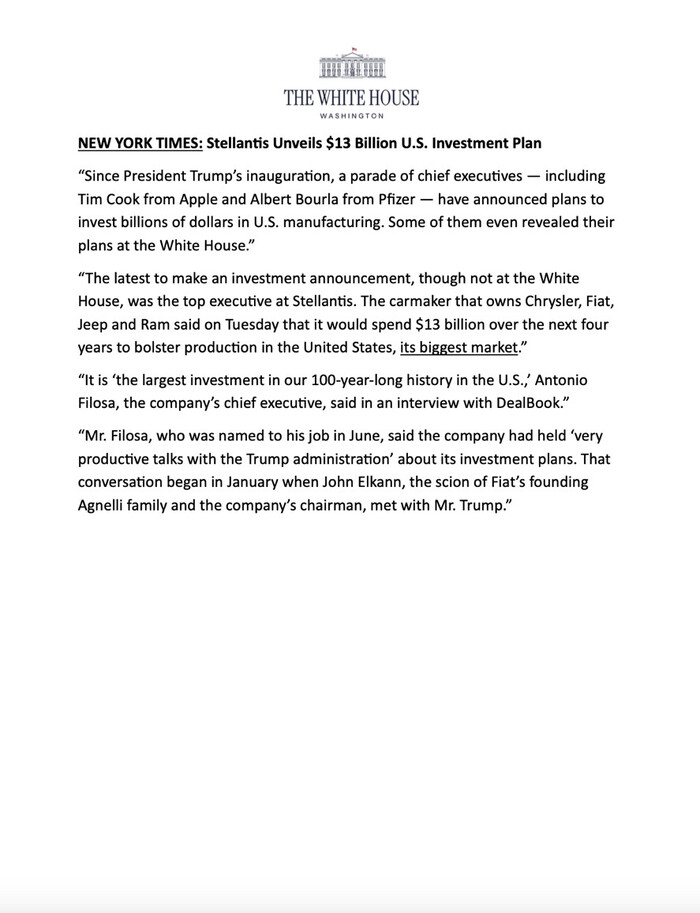 THE WHITE HOUSE
WASHINGTON

NEW YORK TIMES: Stellantis Unveils $13 Billion U.S. Investment Plan

“Since President Trump’s inauguration, a parade of chief executives — including Tim Cook from Apple and Albert Bourla from Pfizer — have announced plans to invest billions of dollars in U.S. manufacturing. Some of them even revealed their plans at the White House.”

“The latest to make an investment announcement, though not at the White House, was the top executive at Stellantis. The carmaker that owns Chrysler, Fiat, Jeep and Ram said on Tuesday that it would spend $13 billion over the next four years to bolster production in the United States, its biggest market.”

“It is ‘the largest investment in our 100-year-long history in the U.S.,’ Antonio Filosa, the company’s chief executive, said in an interview with DealBook.”

“Mr. Filosa, who was named to his job in June, said the company had held ‘very productive talks with the Trump administration’ about its investment plans. That conversation began in January when John Elkann, the scion of Fiat’s founding Agnelli family and the company’s chairman, met with Mr. Trump.”